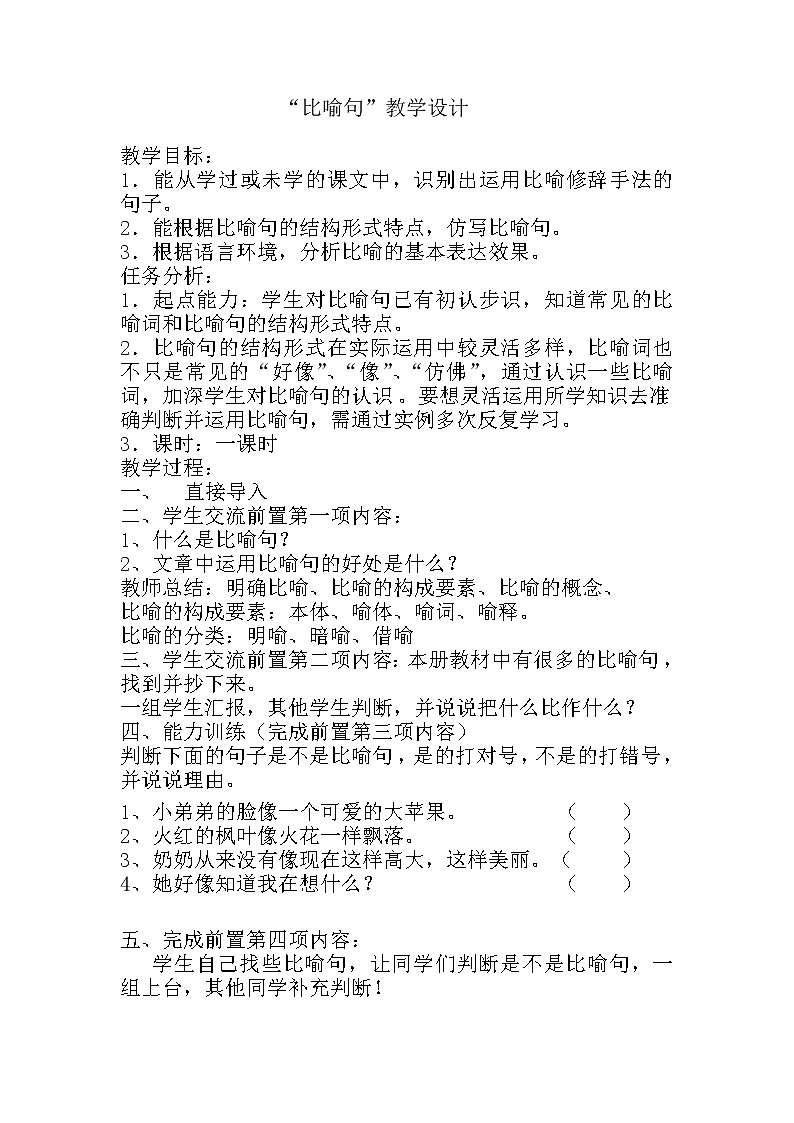 “比喻句”教学设计

教学目标：
1．能从学过或未学的课文中，识别出运用比喻修辞手法的句子。
2．能根据比喻句的结构形式特点，仿写比喻句。
3．根据语言环境，分析比喻的基本表达效果。
任务分析：
1．起点能力：学生对比喻句已有初认步识，知道常见的比喻词和比喻句的结构形式特点。
2．比喻句的结构形式在实际运用中较灵活多样，比喻词也不只是常见的“好像”、“像”、“仿佛”，通过认识一些比喻词，加深学生对比喻句的认识。要想灵活运用所学知识去准确判断并运用比喻句，需通过实例多次反复学习。
3．课时：一课时
教学过程：
一、　直接导入
二、学生交流前置第一项内容：
1、什么是比喻句？
2、文章中运用比喻句的好处是什么？
教师总结：明确比喻、比喻的构成要素、比喻的概念、
比喻的构成要素：本体、喻体、喻词、喻释。
比喻的分类：明喻、暗喻、借喻
三、学生交流前置第二项内容：本册教材中有很多的比喻句，找到并抄下来。
一组学生汇报，其他学生判断，并说说把什么比作什么？
四、能力训练（完成前置第三项内容）
判断下面的句子是不是比喻句，是的打对号，不是的打错号，并说说理由。
1、小弟弟的脸像一个可爱的大苹果。　（　）
2、火红的枫叶像火花一样飘落。　（　）
3、奶奶从来没有像现在这样高大，这样美丽。（　）
4、她好像知道我在想什么？　（　）

五、完成前置第四项内容：
学生自己找些比喻句，让同学们判断是不是比喻句，一组上台，其他同学补充判断！